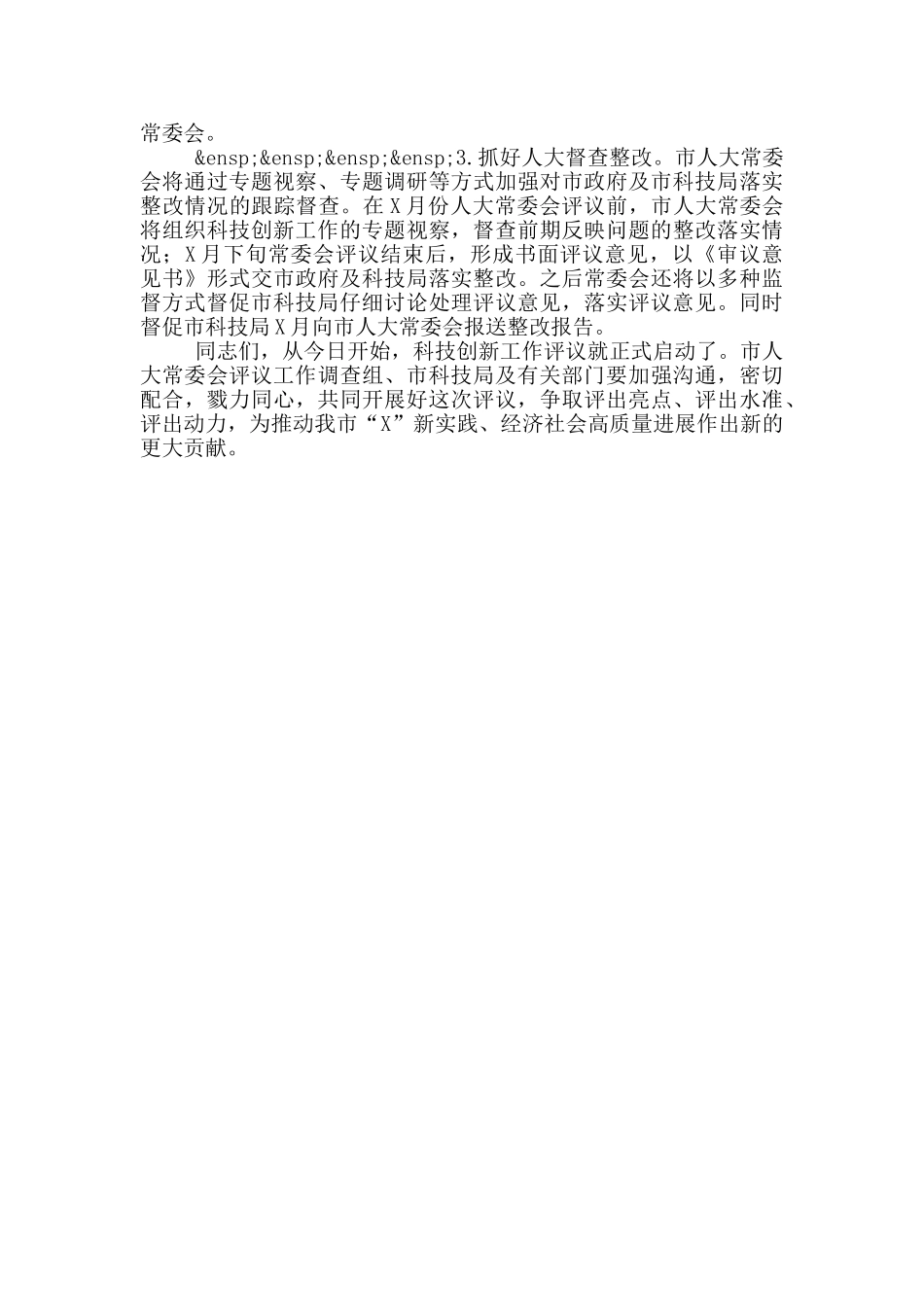 常委会。

&ensp;&ensp;&ensp;&ensp;3.抓好人大督查整改。市人大常委会将通过专题视察、专题调研等方式加强对市政府及市科技局落实整改情况的跟踪督查。在X月份人大常委会评议前，市人大常委会将组织科技创新工作的专题视察，督查前期反映问题的整改落实情况；X月下旬常委会评议结束后，形成书面评议意见，以《审议意见书》形式交市政府及科技局落实整改。之后常委会还将以多种监督方式督促市科技局仔细讨论处理评议意见，落实评议意见。同时督促市科技局X月向市人大常委会报送整改报告。

同志们，从今日开始，科技创新工作评议就正式启动了。市人大常委会评议工作调查组、市科技局及有关部门要加强沟通，密切配合，戮力同心，共同开展好这次评议，争取评出亮点、评出水准、评出动力，为推动我市“X”新实践、经济社会高质量进展作出新的更大贡献。